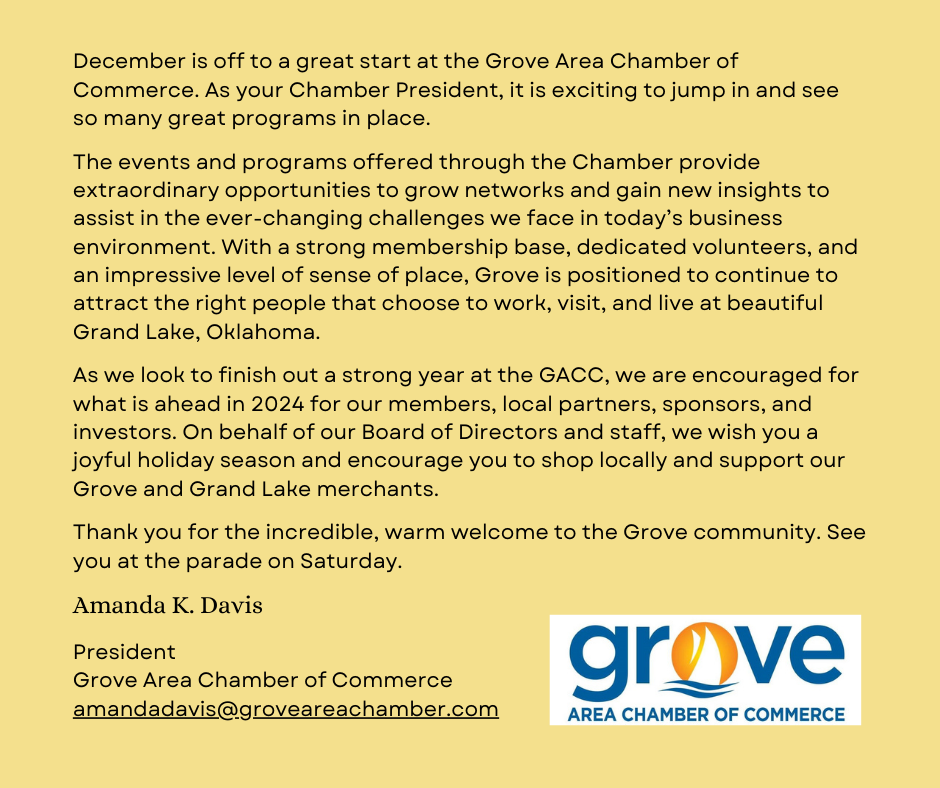 December is off to a great start at the Grove Area Chamber of Commerce. As your Chamber President, it is exciting to jump in and see so many great programs in place.

The events and programs offered through the Chamber provide extraordinary opportunities to grow networks and gain new insights to assist in the ever-changing challenges we face in today's business environment. With a strong membership base, dedicated volunteers, and an impressive level of sense of place, Grove is positioned to continue to attract the right people that choose to work, visit, and live at beautiful Grand Lake, Oklahoma.

As we look to finish out a strong year at the GACC, we are encouraged for what is ahead in 2024 for our members, local partners, sponsors, and investors. On behalf of our Board of Directors and staff, we wish you a joyful holiday season and encourage you to shop locally and support our Grove and Grand Lake merchants.

Thank you for the incredible, warm welcome to the Grove community. See you at the parade on Saturday.

Amanda K. Davis

President
Grove Area Chamber of Commerce
amandadavis@groveareachamber.com

grove
AREA CHAMBER OF COMMERCE